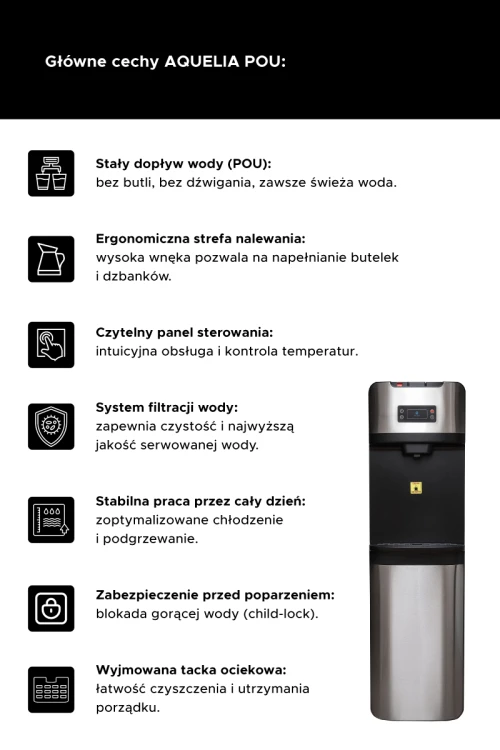 Główne cechy AQUELIA POU:

Stały dopływ wody (POU):
bez butli, bez dźwigania, zawsze świeża woda.

Ergonomiczna strefa nalewania:
wysoka wnęka pozwala na napełnianie butelek i dzbanków.

Czytelny panel sterowania:
intuicyjna obsługa i kontrola temperatur.

System filtracji wody:
zapewnia czystość i najwyższą jakość serwowanej wody.

Stabilna praca przez cały dzień:
zoptymalizowane chłodzenie i podgrzewanie.

Zabezpieczenie przed poparzeniem:
blokada gorącej wody (child-lock).

Wyjmowana tacka ociekowa:
łatwość czyszczenia i utrzymania porządku.